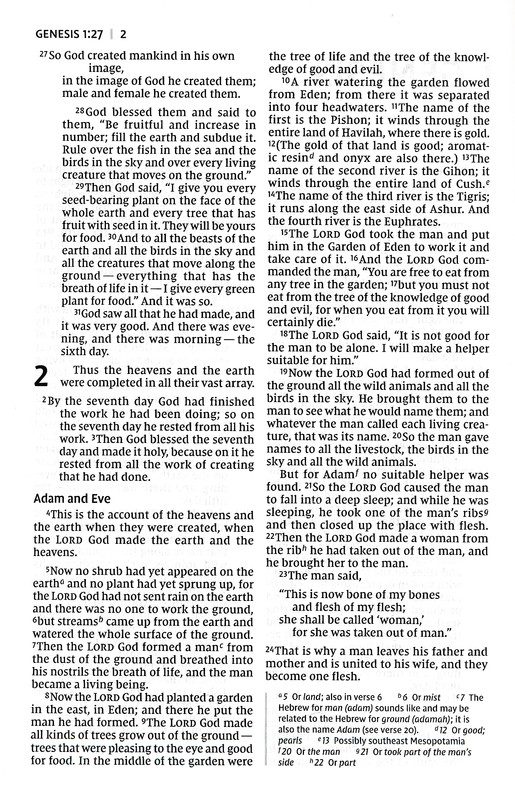 GENESIS 1:27 | 2

$^{27}$So God created mankind in his own image,
in the image of God he created them;
male and female he created them.

$^{28}$God blessed them and said to them, "Be fruitful and increase in number; fill the earth and subdue it. Rule over the fish in the sea and the birds in the sky and over every living creature that moves on the ground."

$^{29}$Then God said, "I give you every seed-bearing plant on the face of the whole earth and every tree that has fruit with seed in it. They will be yours for food. $^{30}$And to all the beasts of the earth and all the birds in the sky and all the creatures that move along the ground — everything that has the breath of life in it — I give every green plant for food." And it was so.

$^{31}$God saw all that he had made, and it was very good. And there was evening, and there was morning — the sixth day.

2 Thus the heavens and the earth were completed in all their vast array.

$^{2}$By the seventh day God had finished the work he had been doing; so on the seventh day he rested from all his work. $^{3}$Then God blessed the seventh day and made it holy, because on it he rested from all the work of creating that he had done.

Adam and Eve

$^{4}$This is the account of the heavens and the earth when they were created, when the LORD God made the earth and the heavens.

$^{5}$Now no shrub had yet appeared on the earth$^{a}$ and no plant had yet sprung up, for the LORD God had not sent rain on the earth and there was no one to work the ground, $^{6}$but streams$^{b}$ came up from the earth and watered the whole surface of the ground. $^{7}$Then the LORD God formed a man$^{c}$ from the dust of the ground and breathed into his nostrils the breath of life, and the man became a living being.

$^{8}$Now the LORD God had planted a garden in the east, in Eden; and there he put the man he had formed. $^{9}$The LORD God made all kinds of trees grow out of the ground — trees that were pleasing to the eye and good for food. In the middle of the garden were the tree of life and the tree of the knowledge of good and evil.

$^{10}$A river watering the garden flowed from Eden; from there it was separated into four headwaters. $^{11}$The name of the first is the Pishon; it winds through the entire land of Havilah, where there is gold. $^{12}$(The gold of that land is good; aromatic resin$^{d}$ and onyx are also there.) $^{13}$The name of the second river is the Gihon; it winds through the entire land of Cush.$^{e}$ $^{14}$The name of the third river is the Tigris; it runs along the east side of Ashur. And the fourth river is the Euphrates.

$^{15}$The LORD God took the man and put him in the Garden of Eden to work it and take care of it. $^{16}$And the LORD God commanded the man, "You are free to eat from any tree in the garden; $^{17}$but you must not eat from the tree of the knowledge of good and evil, for when you eat from it you will certainly die."

$^{18}$The LORD God said, "It is not good for the man to be alone. I will make a helper suitable for him."

$^{19}$Now the LORD God had formed out of the ground all the wild animals and all the birds in the sky. He brought them to the man to see what he would name them; and whatever the man called each living creature, that was its name. $^{20}$So the man gave names to all the livestock, the birds in the sky and all the wild animals.

But for Adam$^{f}$ no suitable helper was found. $^{21}$So the LORD God caused the man to fall into a deep sleep; and while he was sleeping, he took one of the man's ribs$^{g}$ and then closed up the place with flesh. $^{22}$Then the LORD God made a woman from the rib$^{h}$ he had taken out of the man, and he brought her to the man.

$^{23}$The man said,

"This is now bone of my bones
and flesh of my flesh;
she shall be called 'woman,'
for she was taken out of man."

$^{24}$That is why a man leaves his father and mother and is united to his wife, and they become one flesh.

$^{a}$5 Or land; also in verse 6 $^{b}$6 Or mist $^{c}$7 The Hebrew for man (adam) sounds like and may be related to the Hebrew for ground (adamah); it is also the name Adam (see verse 20). $^{d}$12 Or good; pearls $^{e}$13 Possibly southeast Mesopotamia $^{f}$20 Or the man $^{g}$21 Or took part of the man's side $^{h}$22 Or part